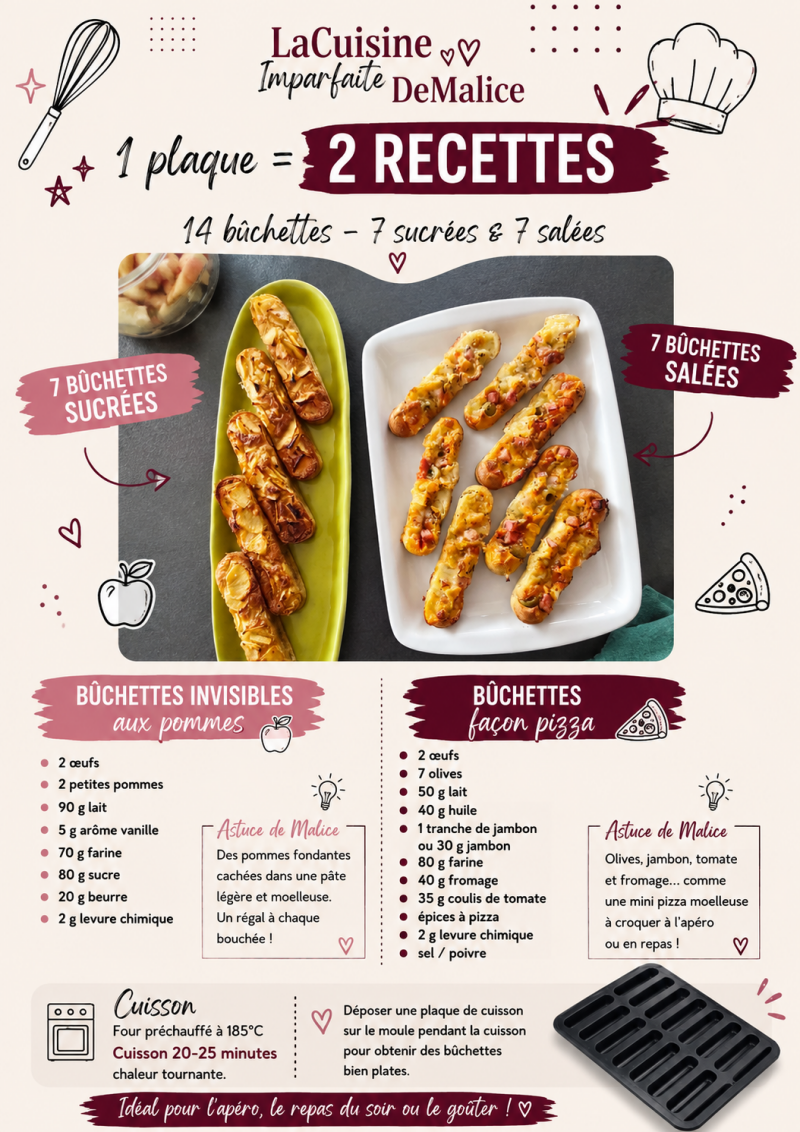 LaCuisine
Imparfaite DeMalice

1 plaque = 2 RECETTES

14 bûchettes - 7 sucrées & 7 salées

7 BÛCHETTES SUCRÉES

7 BÛCHETTES SALÉES

BÛCHETTES INVISIBLES
aux pommes

• 2 œufs
• 2 petites pommes
• 90 g lait
• 5 g arôme vanille
• 70 g farine
• 80 g sucre
• 20 g beurre
• 2 g levure chimique

Astuce de Malice
Des pommes fondantes cachées dans une pâte légère et moelleuse. Un régal à chaque bouchée !

BÛCHETTES
façon pizza

• 2 œufs
• 7 olives
• 50 g lait
• 40 g huile
• 1 tranche de jambon ou 30 g jambon
• 80 g farine
• 40 g fromage
• 35 g coulis de tomate
• épices à pizza
• 2 g levure chimique
• sel / poivre

Astuce de Malice
Olives, jambon, tomate et fromage... comme une mini pizza moelleuse à croquer à l'apéro ou en repas !

Cuisson
Four préchauffé à 185°C
Cuisson 20-25 minutes
chaleur tournante.

Déposer une plaque de cuisson sur le moule pendant la cuisson pour obtenir des bûchettes bien plates.

Idéal pour l'apéro, le repas du soir ou le goûter !